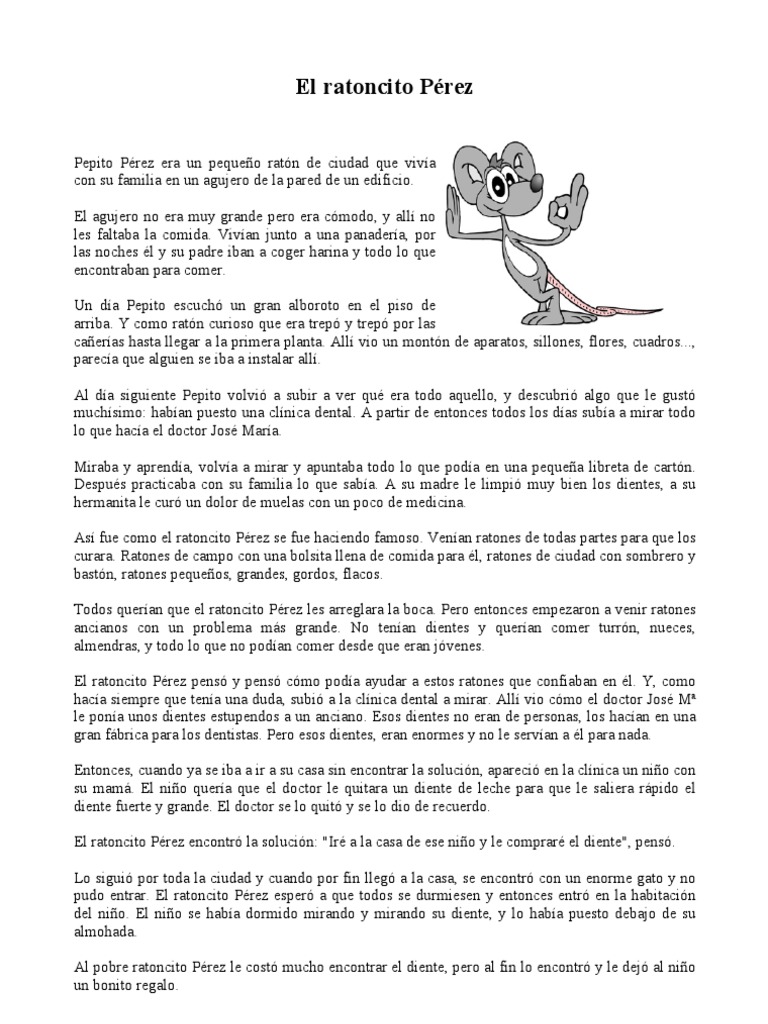 El ratoncito Pérez

Pepito Pérez era un pequeño ratón de ciudad que vivía con su familia en un agujero de la pared de un edificio.

El agujero no era muy grande pero era cómodo, y allí no les faltaba la comida. Vivían junto a una panadería, por las noches él y su padre iban a coger harina y todo lo que encontraban para comer.

Un día Pepito escuchó un gran alboroto en el piso de arriba. Y como ratón curioso que era trepó y trepó por las cañerías hasta llegar a la primera planta. Allí vio un montón de aparatos, sillones, flores, cuadros..., parecía que alguien se iba a instalar allí.

Al día siguiente Pepito volvió a subir a ver qué era todo aquello, y descubrió algo que le gustó muchísimo: habían puesto una clínica dental. A partir de entonces todos los días subía a mirar todo lo que hacía el doctor José María.

Miraba y aprendía, volvía a mirar y apuntaba todo lo que podía en una pequeña libreta de cartón. Después practicaba con su familia lo que sabía. A su madre le limpió muy bien los dientes, a su hermanita le curó un dolor de muelas con un poco de medicina.

Así fue como el ratoncito Pérez se fue haciendo famoso. Venían ratones de todas partes para que los curara. Ratones de campo con una bolsita llena de comida para él, ratones de ciudad con sombrero y bastón, ratones pequeños, grandes, gordos, flacos.

Todos querían que el ratoncito Pérez les arreglara la boca. Pero entonces empezaron a venir ratones ancianos con un problema más grande. No tenían dientes y querían comer turrón, nueces, almendras, y todo lo que no podían comer desde que eran jóvenes.

El ratoncito Pérez pensó y pensó cómo podía ayudar a estos ratones que confiaban en él. Y, como hacía siempre que tenía una duda, subió a la clínica dental a mirar. Allí vio cómo el doctor José Mª le ponía unos dientes estupendos a un anciano. Esos dientes no eran de personas, los hacían en una gran fábrica para los dentistas. Pero esos dientes, eran enormes y no le servían a él para nada.

Entonces, cuando ya se iba a ir a su casa sin encontrar la solución, apareció en la clínica un niño con su mamá. El niño quería que el doctor le quitara un diente de leche para que le saliera rápido el diente fuerte y grande. El doctor se lo quitó y se lo dio de recuerdo.

El ratoncito Pérez encontró la solución: "Iré a la casa de ese niño y le compraré el diente", pensó.

Lo siguió por toda la ciudad y cuando por fin llegó a la casa, se encontró con un enorme gato y no pudo entrar. El ratoncito Pérez esperó a que todos se durmiesen y entonces entró en la habitación del niño. El niño se había dormido mirando y mirando su diente, y lo había puesto debajo de su almohada.

Al pobre ratoncito Pérez le costó mucho encontrar el diente, pero al fin lo encontró y le dejó al niño un bonito regalo.